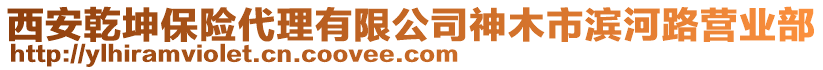 西安乾坤保险代理有限公司神木市滨河路营业部
http://ylhiramviolet.cn.coovee.com